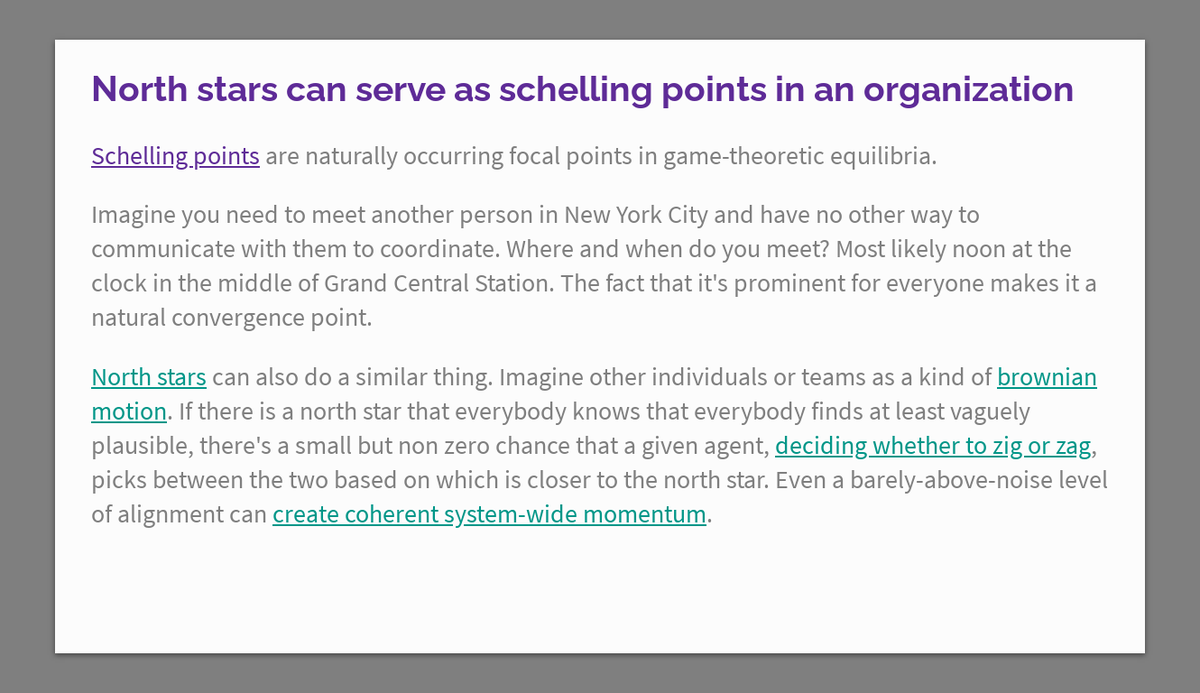 North stars can serve as schelling points in an organization

Schelling points are naturally occurring focal points in game-theoretic equilibria.

Imagine you need to meet another person in New York City and have no other way to communicate with them to coordinate. Where and when do you meet? Most likely noon at the clock in the middle of Grand Central Station. The fact that it's prominent for everyone makes it a natural convergence point.

North stars can also do a similar thing. Imagine other individuals or teams as a kind of brownian motion. If there is a north star that everybody knows that everybody finds at least vaguely plausible, there's a small but non zero chance that a given agent, deciding whether to zig or zag, picks between the two based on which is closer to the north star. Even a barely-above-noise level of alignment can create coherent system-wide momentum.